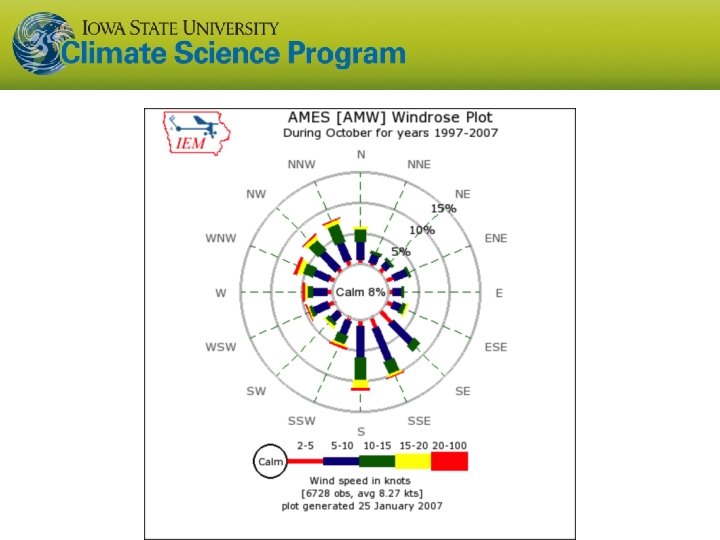 IOWA STATE UNIVERSITY
Climate Science Program

IEM

AMES [AMW] Windrose Plot
During October for years 1997-2007

N
NNE
NE
ENE
E
ESE
SE
SSE
S
SSW
SW
WSW
W
WNW
NW
NNW

15%
10%
5%
Calm 8%

Calm
2-5
5-10
10-15
15-20
20-100

Wind speed in knots
[6728 obs, avg 8.27 kts]
plot generated 25 January 2007